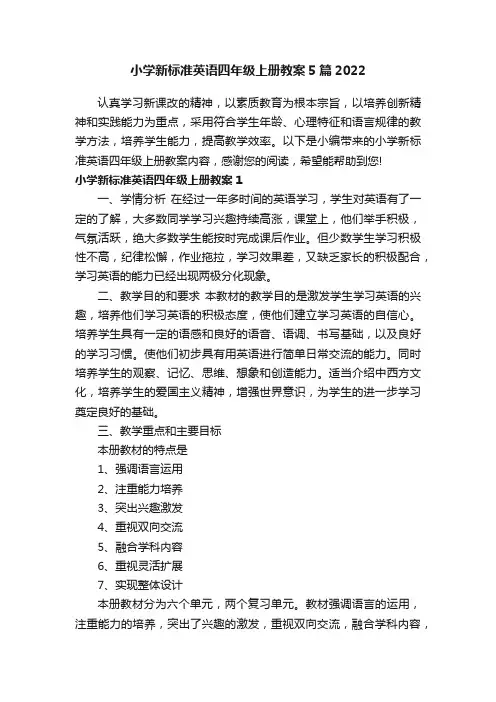 小学新标准英语四年级上册教案5篇2022

认真学习新课改的精神，以素质教育为根本宗旨，以培养创新精神和实践能力为重点，采用符合学生年龄、心理特征和语言规律的教学方法，培养学生能力，提高教学效率。以下是小编带来的小学新标准英语四年级上册教案内容，感谢您的阅读，希望能帮助到您!

小学新标准英语四年级上册教案1

一、学情分析 在经过一年多时间的英语学习，学生对英语有了一定的了解，大多数同学学习兴趣持续高涨，课堂上，他们举手积极，气氛活跃，绝大多数学生能按时完成课后作业。但少数学生学习积极性不高，纪律松懈，作业拖拉，学习效果差，又缺乏家长的积极配合，学习英语的能力已经出现两极分化现象。

二、教学目的和要求 本教材的教学目的是激发学生学习英语的兴趣，培养他们学习英语的积极态度，使他们建立学习英语的自信心。培养学生具有一定的语感和良好的语音、语调、书写基础，以及良好的学习习惯。使他们初步具有用英语进行简单日常交流的能力。同时培养学生的观察、记忆、思维、想象和创造能力。适当介绍中西方文化，培养学生的爱国主义精神，增强世界意识，为学生的进一步学习奠定良好的基础。

三、教学重点和主要目标

本册教材的特点是

1、强调语言运用

2、注重能力培养

3、突出兴趣激发

4、重视双向交流

5、融合学科内容

6、重视灵活扩展

7、实现整体设计

本册教材分为六个单元，两个复习单元。教材强调语言的运用，注重能力的培养，突出了兴趣的激发，重视双向交流，融合学科内容，